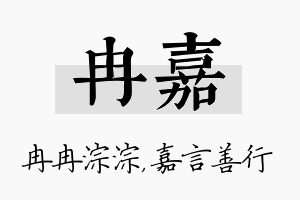 冉嘉

冉冉淙淙,嘉言善行